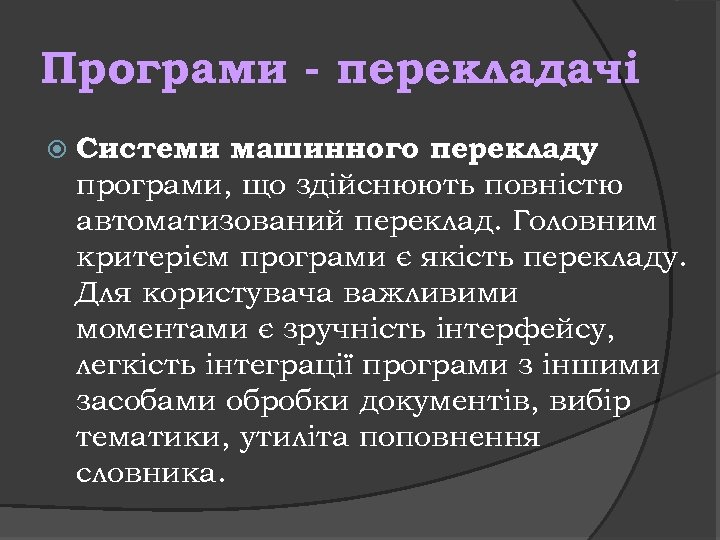 Програми - перекладачі

Системи машинного перекладу програми, що здійснюють повністю автоматизований переклад. Головним критерієм програми є якість перекладу. Для користувача важливими моментами є зручність інтерфейсу, легкість інтеграції програми з іншими засобами обробки документів, вибір тематики, утиліта поповнення словника.